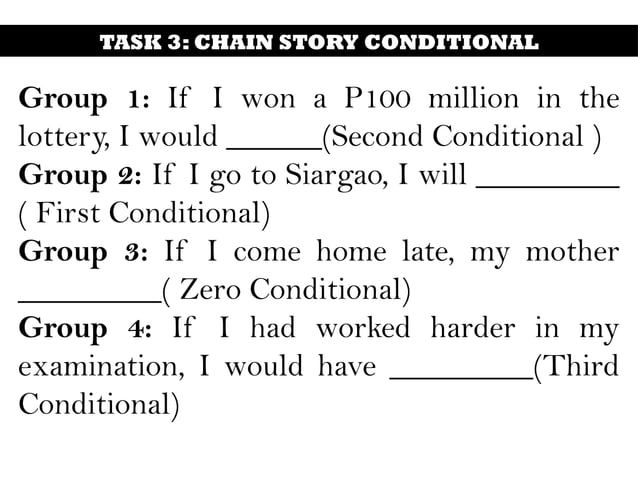 TASK 3: CHAIN STORY CONDITIONAL

Group 1: If I won a P100 million in the lottery, I would ______(Second Conditional )
Group 2: If I go to Siargao, I will _________ ( First Conditional)
Group 3: If I come home late, my mother _________( Zero Conditional)
Group 4: If I had worked harder in my examination, I would have _________(Third Conditional)